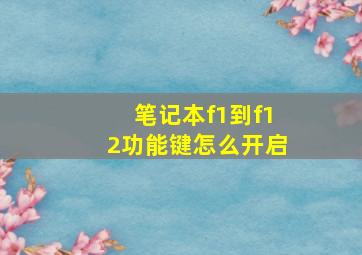 笔记本f1到f12功能键怎么开启